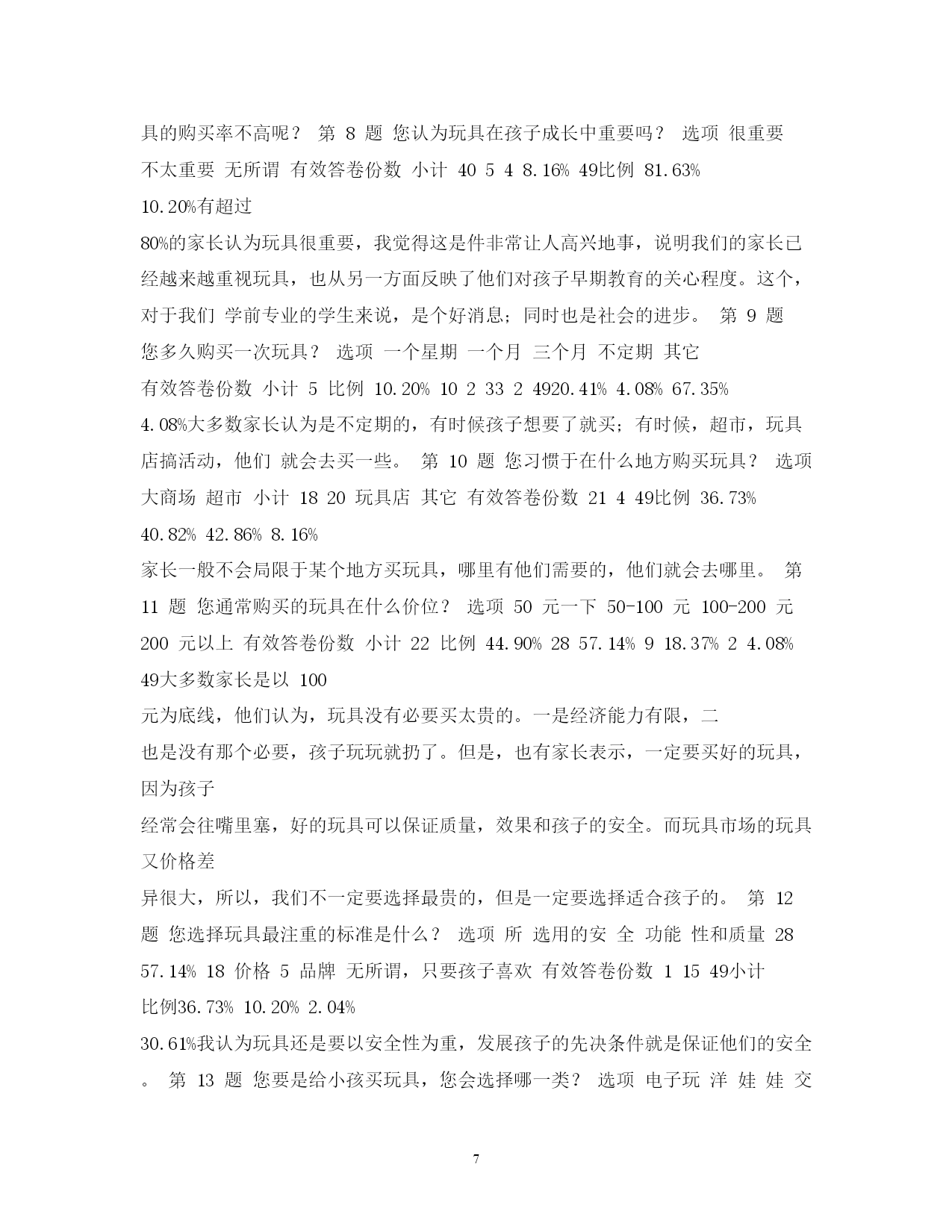 具的购买率不高呢？ 第 8 题 您认为玩具在孩子成长中重要吗？ 选项 很重要 不太重要 无所谓 有效答卷份数 小计 40 5 4 8.16% 49比例 81.63% 10.20%有超过

80%的家长认为玩具很重要，我觉得这是件非常让人高兴地事，说明我们的家长已经越来越重视玩具，也从另一方面反映了他们对孩子早期教育的关心程度。这个，对于我们 学前专业的学生来说，是个好消息；同时也是社会的进步。 第 9 题 您多久购买一次玩具？ 选项 一个星期 一个月 三个月 不定期 其它 有效答卷份数 小计 5 比例 10.20% 10 2 33 2 4920.41% 4.08% 67.35% 4.08%大多数家长认为是不定期的，有时候孩子想要了就买；有时候，超市，玩具店搞活动，他们 就会去买一些。 第 10 题 您习惯于在什么地方购买玩具？ 选项 大商场 超市 小计 18 20 玩具店 其它 有效答卷份数 21 4 49比例 36.73% 40.82% 42.86% 8.16%

家长一般不会局限于某个地方买玩具，哪里有他们需要的，他们就会去哪里。 第 11 题 您通常购买的玩具在什么价位？ 选项 50 元一下 50-100 元 100-200 元 200 元以上 有效答卷份数 小计 22 比例 44.90% 28 57.14% 9 18.37% 2 4.08% 49大多数家长是以 100

元为底线，他们认为，玩具没有必要买太贵的。一是经济能力有限，二

也是没有那个必要，孩子玩玩就扔了。但是，也有家长表示，一定要买好的玩具，因为孩子

经常会往嘴里塞，好的玩具可以保证质量，效果和孩子的安全。而玩具市场的玩具又价格差

异很大，所以，我们不一定要选择最贵的，但是一定要选择适合孩子的。 第 12 题 您选择玩具最注重的标准是什么？ 选项 所 选用的安 全 功能 性和质量 28 57.14% 18 价格 5 品牌 无所谓，只要孩子喜欢 有效答卷份数 1 15 49小计 比例36.73% 10.20% 2.04%

30.61%我认为玩具还是要以安全性为重，发展孩子的先决条件就是保证他们的安全。 第 13 题 您要是给小孩买玩具，您会选择哪一类？ 选项 电子玩 洋 娃 娃 交

7